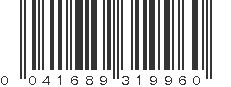 0 041689 319960